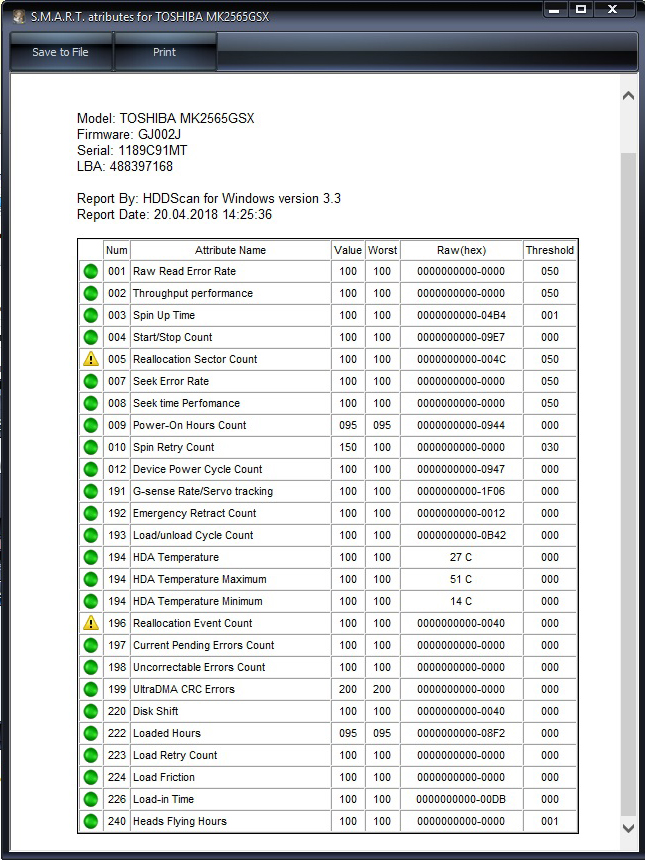 S.M.A.R.T. atributes for TOSHIBA MK2565GSX

Save to File
Print

Model: TOSHIBA MK2565GSX
Firmware: GJ002J
Serial: 1189C91MT
LBA: 488397168

Report By: HDDScan for Windows version 3.3
Report Date: 20.04.2018 14:25:36

| | Num | Attribute Name | Value | Worst | Raw(hex) | Threshold |
|---|---|---|---|---|---|---|
| | 001 | Raw Read Error Rate | 100 | 100 | 0000000000-0000 | 050 |
| | 002 | Throughput performance | 100 | 100 | 0000000000-0000 | 050 |
| | 003 | Spin Up Time | 100 | 100 | 0000000000-04B4 | 001 |
| | 004 | Start/Stop Count | 100 | 100 | 0000000000-09E7 | 000 |
| | 005 | Reallocation Sector Count | 100 | 100 | 0000000000-004C | 050 |
| | 007 | Seek Error Rate | 100 | 100 | 0000000000-0000 | 050 |
| | 008 | Seek time Perfomance | 100 | 100 | 0000000000-0000 | 050 |
| | 009 | Power-On Hours Count | 095 | 095 | 0000000000-0944 | 000 |
| | 010 | Spin Retry Count | 150 | 100 | 0000000000-0000 | 030 |
| | 012 | Device Power Cycle Count | 100 | 100 | 0000000000-0947 | 000 |
| | 191 | G-sense Rate/Servo tracking | 100 | 100 | 0000000000-1F06 | 000 |
| | 192 | Emergency Retract Count | 100 | 100 | 0000000000-0012 | 000 |
| | 193 | Load/unload Cycle Count | 100 | 100 | 0000000000-0B42 | 000 |
| | 194 | HDA Temperature | 100 | 100 | 27 C | 000 |
| | 194 | HDA Temperature Maximum | 100 | 100 | 51 C | 000 |
| | 194 | HDA Temperature Minimum | 100 | 100 | 14 C | 000 |
| | 196 | Reallocation Event Count | 100 | 100 | 0000000000-0040 | 000 |
| | 197 | Current Pending Errors Count | 100 | 100 | 0000000000-0000 | 000 |
| | 198 | Uncorrectable Errors Count | 100 | 100 | 0000000000-0000 | 000 |
| | 199 | UltraDMA CRC Errors | 200 | 200 | 0000000000-0000 | 000 |
| | 220 | Disk Shift | 100 | 100 | 0000000000-0040 | 000 |
| | 222 | Loaded Hours | 095 | 095 | 0000000000-08F2 | 000 |
| | 223 | Load Retry Count | 100 | 100 | 0000000000-0000 | 000 |
| | 224 | Load Friction | 100 | 100 | 0000000000-0000 | 000 |
| | 226 | Load-in Time | 100 | 100 | 0000000000-00DB | 000 |
| | 240 | Heads Flying Hours | 100 | 100 | 0000000000-0000 | 001 |